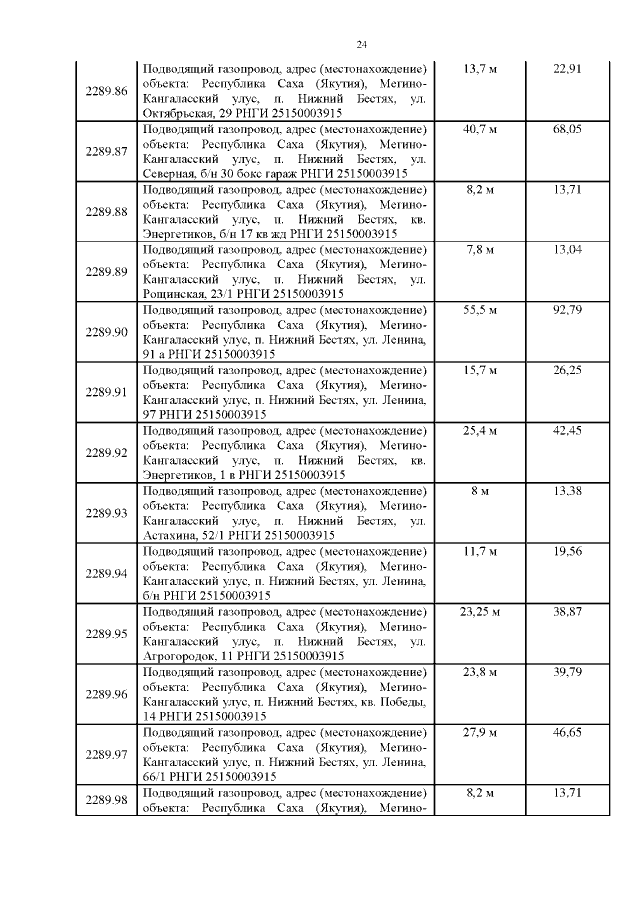 24

| | | | |
|---|---|---|---|
| 2289.86 | Подводящий газопровод, адрес (местонахождение) объекта: Республика Саха (Якутия), Мегино-Кангаласский улус, п. Нижний Бестях, ул. Октябрьская, 29 РНГИ 25150003915 | 13,7 м | 22,91 |
| 2289.87 | Подводящий газопровод, адрес (местонахождение) объекта: Республика Саха (Якутия), Мегино-Кангаласский улус, п. Нижний Бестях, ул. Северная, б/н 30 бокс гараж РНГИ 25150003915 | 40,7 м | 68,05 |
| 2289.88 | Подводящий газопровод, адрес (местонахождение) объекта: Республика Саха (Якутия), Мегино-Кангаласский улус, п. Нижний Бестях, кв. Энергетиков, б/н 17 кв жд РНГИ 25150003915 | 8,2 м | 13,71 |
| 2289.89 | Подводящий газопровод, адрес (местонахождение) объекта: Республика Саха (Якутия), Мегино-Кангаласский улус, п. Нижний Бестях, ул. Рощинская, 23/1 РНГИ 25150003915 | 7,8 м | 13,04 |
| 2289.90 | Подводящий газопровод, адрес (местонахождение) объекта: Республика Саха (Якутия), Мегино-Кангаласский улус, п. Нижний Бестях, ул. Ленина, 91 а РНГИ 25150003915 | 55,5 м | 92,79 |
| 2289.91 | Подводящий газопровод, адрес (местонахождение) объекта: Республика Саха (Якутия), Мегино-Кангаласский улус, п. Нижний Бестях, ул. Ленина, 97 РНГИ 25150003915 | 15,7 м | 26,25 |
| 2289.92 | Подводящий газопровод, адрес (местонахождение) объекта: Республика Саха (Якутия), Мегино-Кангаласский улус, п. Нижний Бестях, кв. Энергетиков, 1 в РНГИ 25150003915 | 25,4 м | 42,45 |
| 2289.93 | Подводящий газопровод, адрес (местонахождение) объекта: Республика Саха (Якутия), Мегино-Кангаласский улус, п. Нижний Бестях, ул. Астахина, 52/1 РНГИ 25150003915 | 8 м | 13,38 |
| 2289.94 | Подводящий газопровод, адрес (местонахождение) объекта: Республика Саха (Якутия), Мегино-Кангаласский улус, п. Нижний Бестях, ул. Ленина, б/н РНГИ 25150003915 | 11,7 м | 19,56 |
| 2289.95 | Подводящий газопровод, адрес (местонахождение) объекта: Республика Саха (Якутия), Мегино-Кангаласский улус, п. Нижний Бестях, ул. Агрогородок, 11 РНГИ 25150003915 | 23,25 м | 38,87 |
| 2289.96 | Подводящий газопровод, адрес (местонахождение) объекта: Республика Саха (Якутия), Мегино-Кангаласский улус, п. Нижний Бестях, кв. Победы, 14 РНГИ 25150003915 | 23,8 м | 39,79 |
| 2289.97 | Подводящий газопровод, адрес (местонахождение) объекта: Республика Саха (Якутия), Мегино-Кангаласский улус, п. Нижний Бестях, ул. Ленина, 66/1 РНГИ 25150003915 | 27,9 м | 46,65 |
| 2289.98 | Подводящий газопровод, адрес (местонахождение) объекта: Республика Саха (Якутия), Мегино- | 8,2 м | 13,71 |